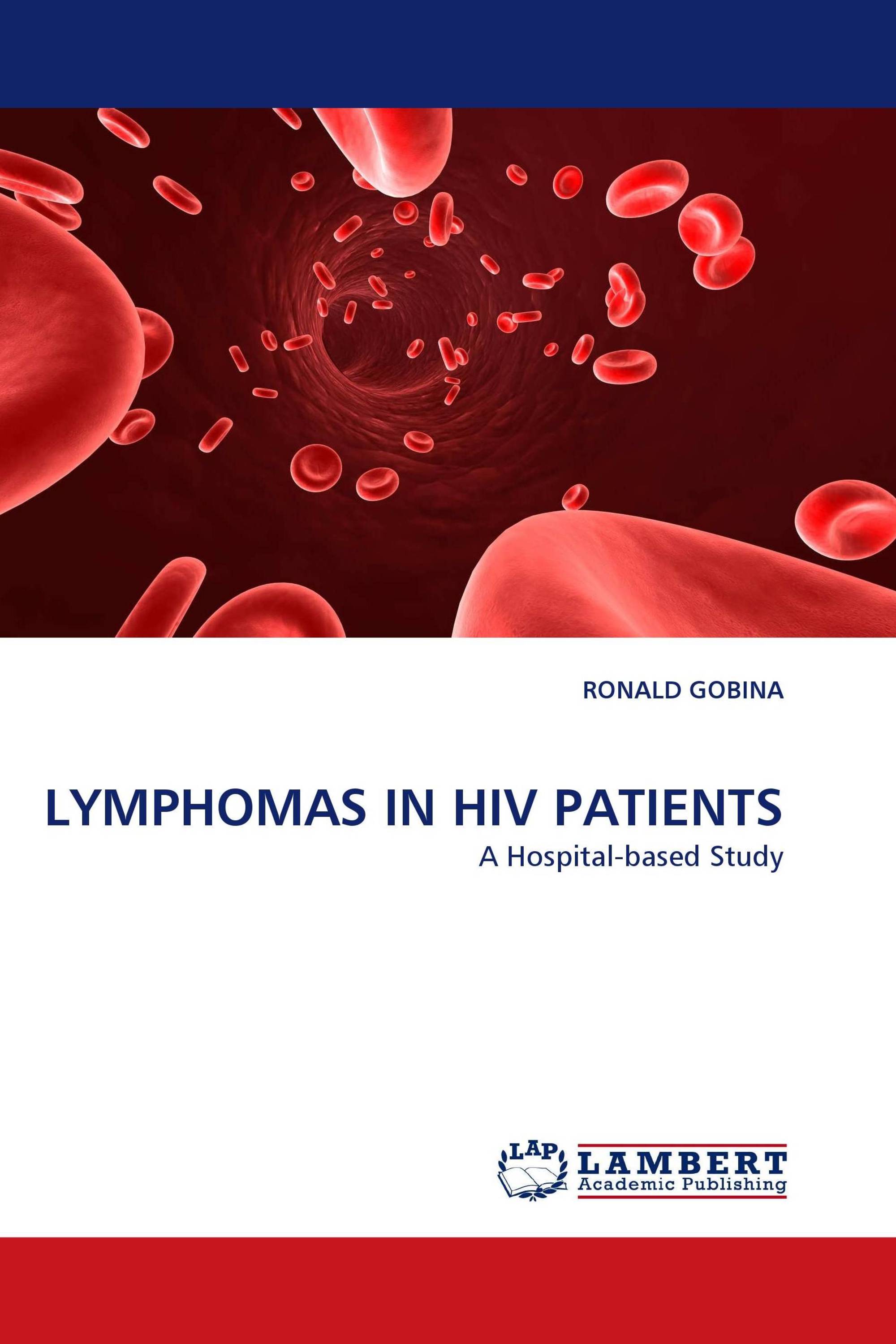 RONALD GOBINA

LYMPHOMAS IN HIV PATIENTS

A Hospital-based Study

LAP LAMBERT Academic Publishing